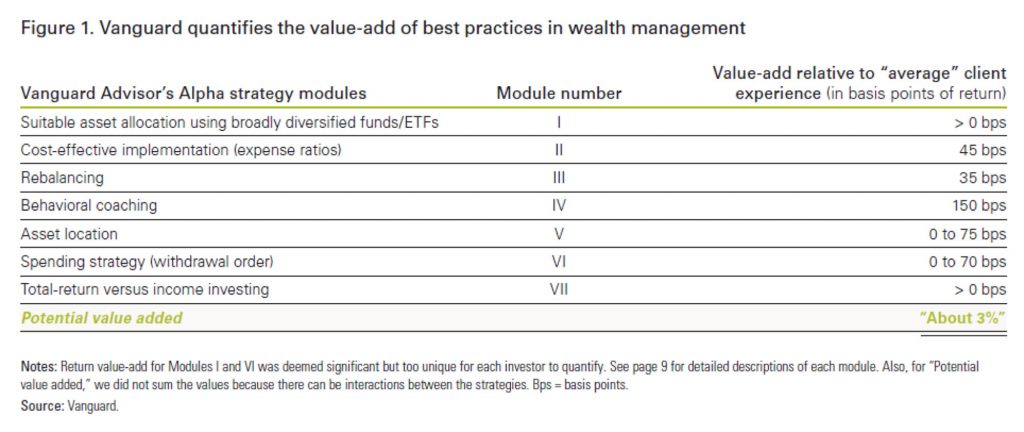 Figure 1. Vanguard quantifies the value-add of best practices in wealth management

| Vanguard Advisor's Alpha strategy modules | Module number | Value-add relative to "average" client experience (in basis points of return) |
|---|---|---|
| Suitable asset allocation using broadly diversified funds/ETFs | I | > 0 bps |
| Cost-effective implementation (expense ratios) | II | 45 bps |
| Rebalancing | III | 35 bps |
| Behavioral coaching | IV | 150 bps |
| Asset location | V | 0 to 75 bps |
| Spending strategy (withdrawal order) | VI | 0 to 70 bps |
| Total-return versus income investing | VII | > 0 bps |
| Potential value added | | "About 3%" |

Notes: Return value-add for Modules I and VI was deemed significant but too unique for each investor to quantify. See page 9 for detailed descriptions of each module. Also, for "Potential value added," we did not sum the values because there can be interactions between the strategies. Bps = basis points.
Source: Vanguard.